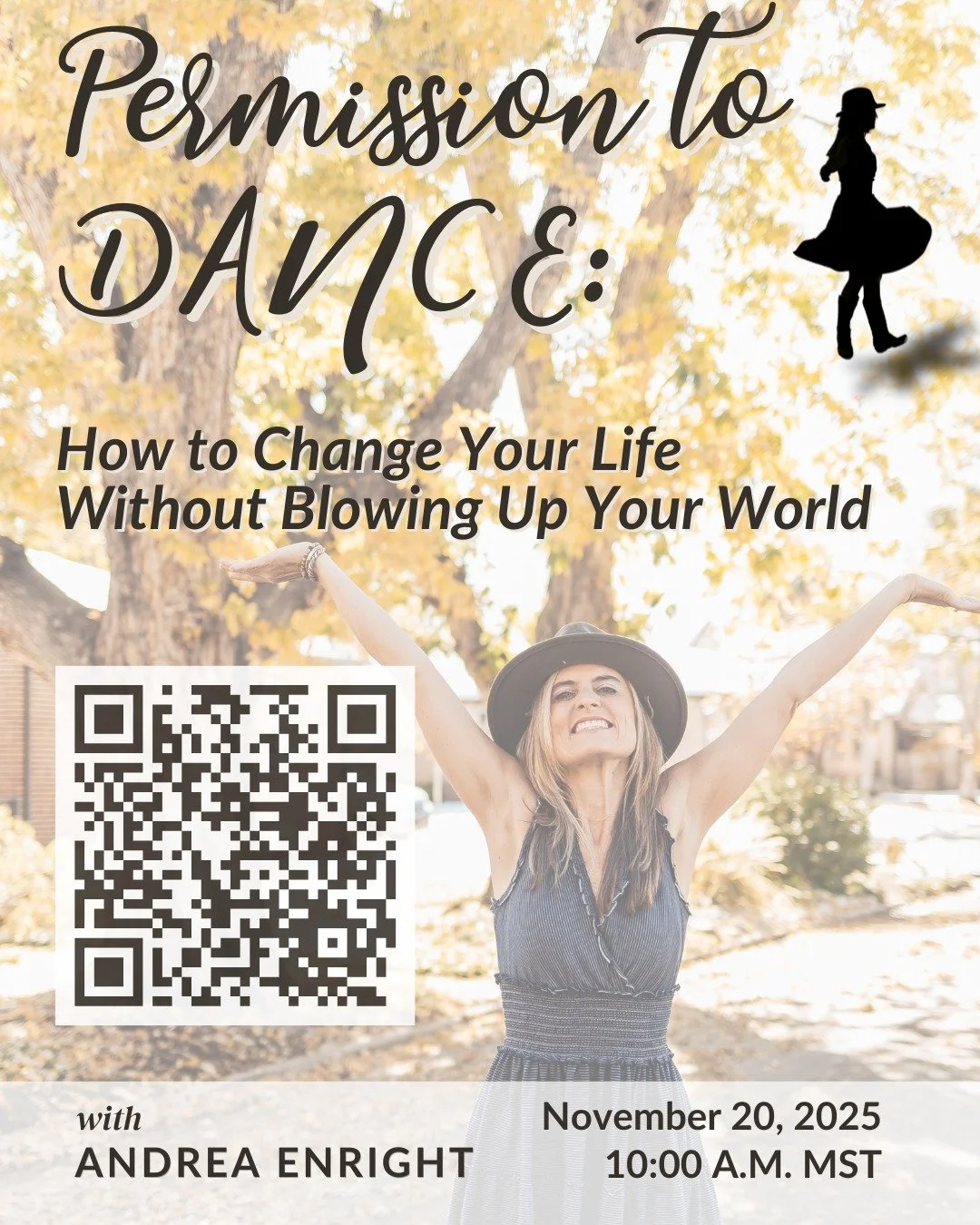 Permission to DANCE:

How to Change Your Life Without Blowing Up Your World

with
ANDREA ENRIGHT

November 20, 2025
10:00 A.M. MST